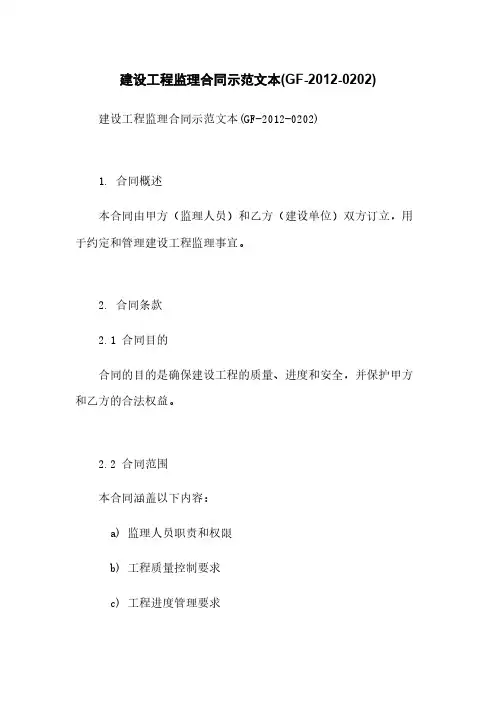 建设工程监理合同示范文本(GF-2012-0202)

建设工程监理合同示范文本(GF-2012-0202)

1. 合同概述

本合同由甲方（监理人员）和乙方（建设单位）双方订立，用于约定和管理建设工程监理事宜。

2. 合同条款

2.1 合同目的

合同的目的是确保建设工程的质量、进度和安全，并保护甲方和乙方的合法权益。

2.2 合同范围

本合同涵盖以下内容：

a) 监理人员职责和权限

b) 工程质量控制要求

c) 工程进度管理要求